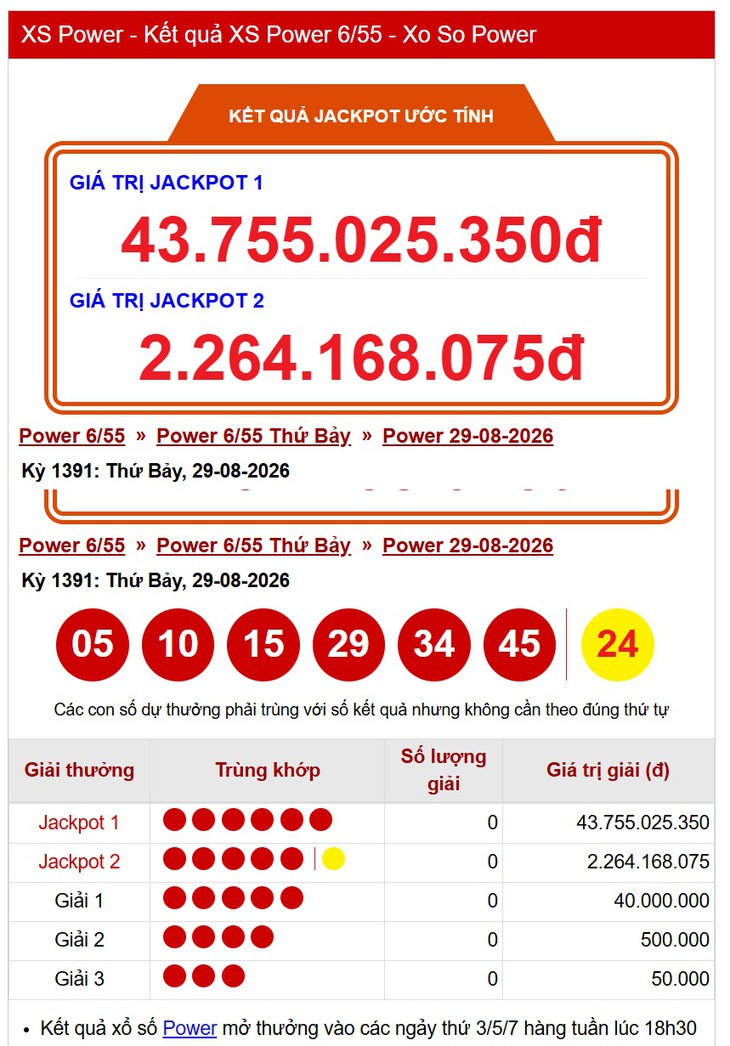 XS Power - Kết quả XS Power 6/55 - Xo So Power

KẾT QUẢ JACKPOT ƯỚC TÍNH

GIÁ TRỊ JACKPOT 1
43.755.025.350đ

GIÁ TRỊ JACKPOT 2
2.264.168.075đ

Power 6/55 » Power 6/55 Thứ Bảy » Power 29-08-2026

Kỳ 1391: Thứ Bảy, 29-08-2026

Power 6/55 » Power 6/55 Thứ Bảy » Power 29-08-2026

Kỳ 1391: Thứ Bảy, 29-08-2026

05 10 15 29 34 45 24

Các con số dự thưởng phải trùng với số kết quả nhưng không cần theo đúng thứ tự

| Giải thưởng | Trùng khớp | Số lượng giải | Giá trị giải (đ) |
|---|---|---|---|
| Jackpot 1 | | 0 | 43.755.025.350 |
| Jackpot 2 | | 0 | 2.264.168.075 |
| Giải 1 | | 0 | 40.000.000 |
| Giải 2 | | 0 | 500.000 |
| Giải 3 | | 0 | 50.000 |

• Kết quả xổ số Power mở thưởng vào các ngày thứ 3/5/7 hàng tuần lúc 18h30